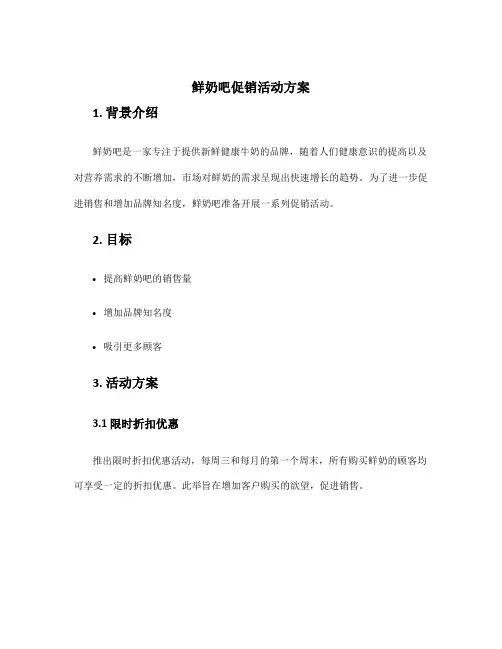 鲜奶吧促销活动方案

1. 背景介绍

鲜奶吧是一家专注于提供新鲜健康牛奶的品牌，随着人们健康意识的提高以及对营养需求的不断增加，市场对鲜奶的需求呈现出快速增长的趋势。为了进一步促进销售和增加品牌知名度，鲜奶吧准备开展一系列促销活动。

2. 目标

• 提高鲜奶吧的销售量

• 增加品牌知名度

• 吸引更多顾客

3. 活动方案

3.1 限时折扣优惠

推出限时折扣优惠活动，每周三和每月的第一个周末，所有购买鲜奶的顾客均可享受一定的折扣优惠。此举旨在增加客户购买的欲望，促进销售。